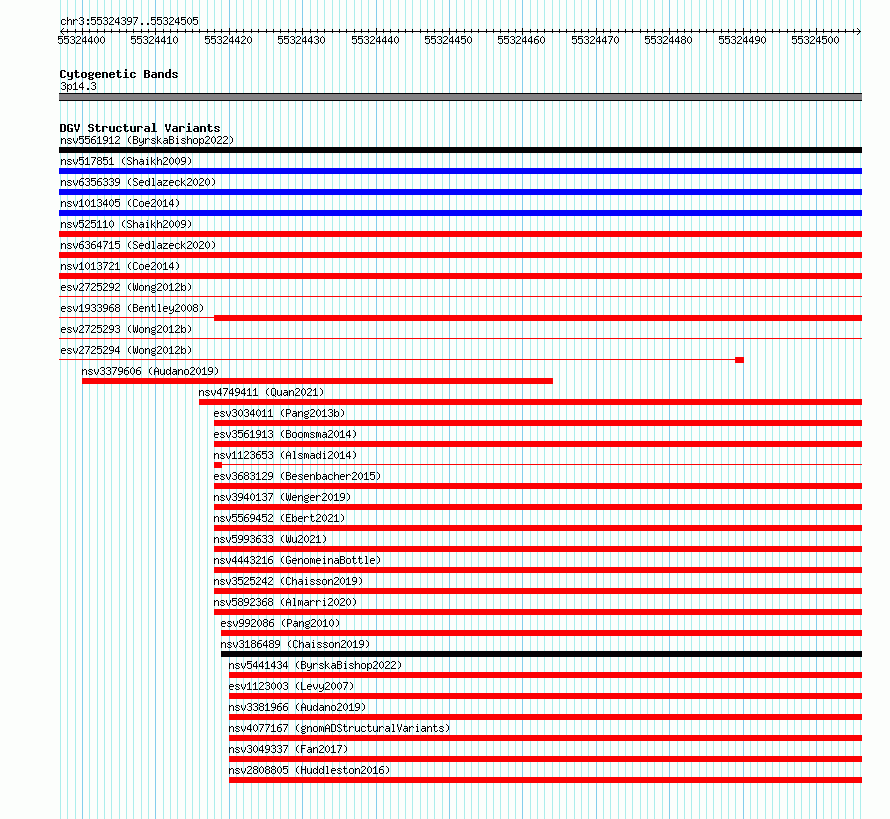 chr3:55324397..55324505

55324400 55324410 55324420 55324430 55324440 55324450 55324460 55324470 55324480 55324490 55324500

Cytogenetic Bands
3p14.3

DGV Structural Variants
nsv5561912 (ByrskaBishop2022)
nsv517851 (Shaikh2009)
nsv6356339 (Sedlazeck2020)
nsv1013405 (Coe2014)
nsv525110 (Shaikh2009)
nsv6364715 (Sedlazeck2020)
nsv1013721 (Coe2014)
esv2725292 (Wong2012b)
esv1933968 (Bentley2008)
esv2725293 (Wong2012b)
esv2725294 (Wong2012b)
nsv3379606 (Audano2019)
nsv4749411 (Quan2021)
esv3034011 (Pang2013b)
esv3561913 (Boomsma2014)
nsv1123653 (Alsmadi2014)
esv3683129 (Besenbacher2015)
nsv3940137 (Wenger2019)
nsv5569452 (Ebert2021)
nsv5993633 (Wu2021)
nsv4443216 (GenomeinaBottle)
nsv3525242 (Chaisson2019)
nsv5892368 (Almarri2020)
esv992086 (Pang2010)
nsv3186489 (Chaisson2019)
nsv5441434 (ByrskaBishop2022)
esv1123003 (Levy2007)
nsv3381966 (Audano2019)
nsv4077167 (gnomADStructuralVariants)
nsv3049337 (Fan2017)
nsv2808805 (Huddleston2016)